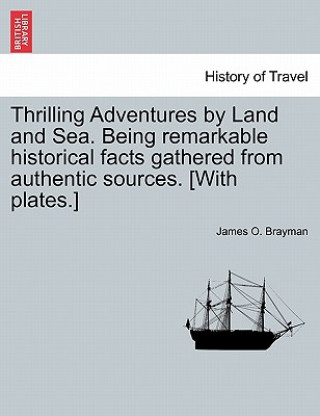 BRITISH LIBRARY

History of Travel

Thrilling Adventures by Land and Sea. Being remarkable historical facts gathered from authentic sources. [With plates.]

James O. Brayman